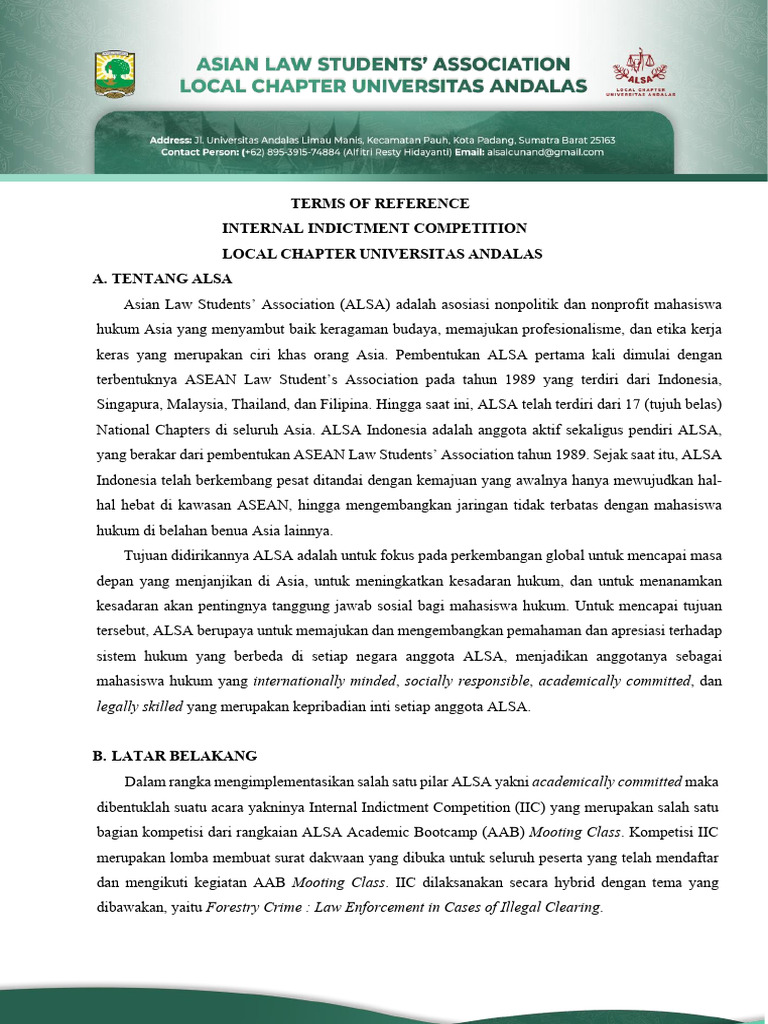 ASIAN LAW STUDENTS' ASSOCIATION
LOCAL CHAPTER UNIVERSITAS ANDALAS

ALSA
LOCAL CHAPTER UNIVERSITAS ANDALAS

Address: Jl. Universitas Andalas Limau Manis, Kecamatan Pauh, Kota Padang, Sumatra Barat 25163
Contact Person: (+62) 895-3915-74884 (Alfitri Resty Hidayanti) Email: alsalcunand@gmail.com

TERMS OF REFERENCE
INTERNAL INDICTMENT COMPETITION
LOCAL CHAPTER UNIVERSITAS ANDALAS

A. TENTANG ALSA

Asian Law Students' Association (ALSA) adalah asosiasi nonpolitik dan nonprofit mahasiswa hukum Asia yang menyambut baik keragaman budaya, memajukan profesionalisme, dan etika kerja keras yang merupakan ciri khas orang Asia. Pembentukan ALSA pertama kali dimulai dengan terbentuknya ASEAN Law Student's Association pada tahun 1989 yang terdiri dari Indonesia, Singapura, Malaysia, Thailand, dan Filipina. Hingga saat ini, ALSA telah terdiri dari 17 (tujuh belas) National Chapters di seluruh Asia. ALSA Indonesia adalah anggota aktif sekaligus pendiri ALSA, yang berakar dari pembentukan ASEAN Law Students' Association tahun 1989. Sejak saat itu, ALSA Indonesia telah berkembang pesat ditandai dengan kemajuan yang awalnya hanya mewujudkan hal-hal hebat di kawasan ASEAN, hingga mengembangkan jaringan tidak terbatas dengan mahasiswa hukum di belahan benua Asia lainnya.

Tujuan didirikannya ALSA adalah untuk fokus pada perkembangan global untuk mencapai masa depan yang menjanjikan di Asia, untuk meningkatkan kesadaran hukum, dan untuk menanamkan kesadaran akan pentingnya tanggung jawab sosial bagi mahasiswa hukum. Untuk mencapai tujuan tersebut, ALSA berupaya untuk memajukan dan mengembangkan pemahaman dan apresiasi terhadap sistem hukum yang berbeda di setiap negara anggota ALSA, menjadikan anggotanya sebagai mahasiswa hukum yang internationally minded, socially responsible, academically committed, dan legally skilled yang merupakan kepribadian inti setiap anggota ALSA.

B. LATAR BELAKANG

Dalam rangka mengimplementasikan salah satu pilar ALSA yakni academically committed maka dibentuklah suatu acara yakninya Internal Indictment Competition (IIC) yang merupakan salah satu bagian kompetisi dari rangkaian ALSA Academic Bootcamp (AAB) Mooting Class. Kompetisi IIC merupakan lomba membuat surat dakwaan yang dibuka untuk seluruh peserta yang telah mendaftar dan mengikuti kegiatan AAB Mooting Class. IIC dilaksanakan secara hybrid dengan tema yang dibawakan, yaitu Forestry Crime : Law Enforcement in Cases of Illegal Clearing.